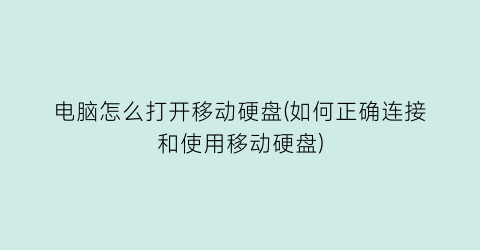 电脑怎么打开移动硬盘(如何正确连接和使用移动硬盘)